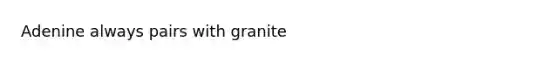 Adenine always pairs with granite